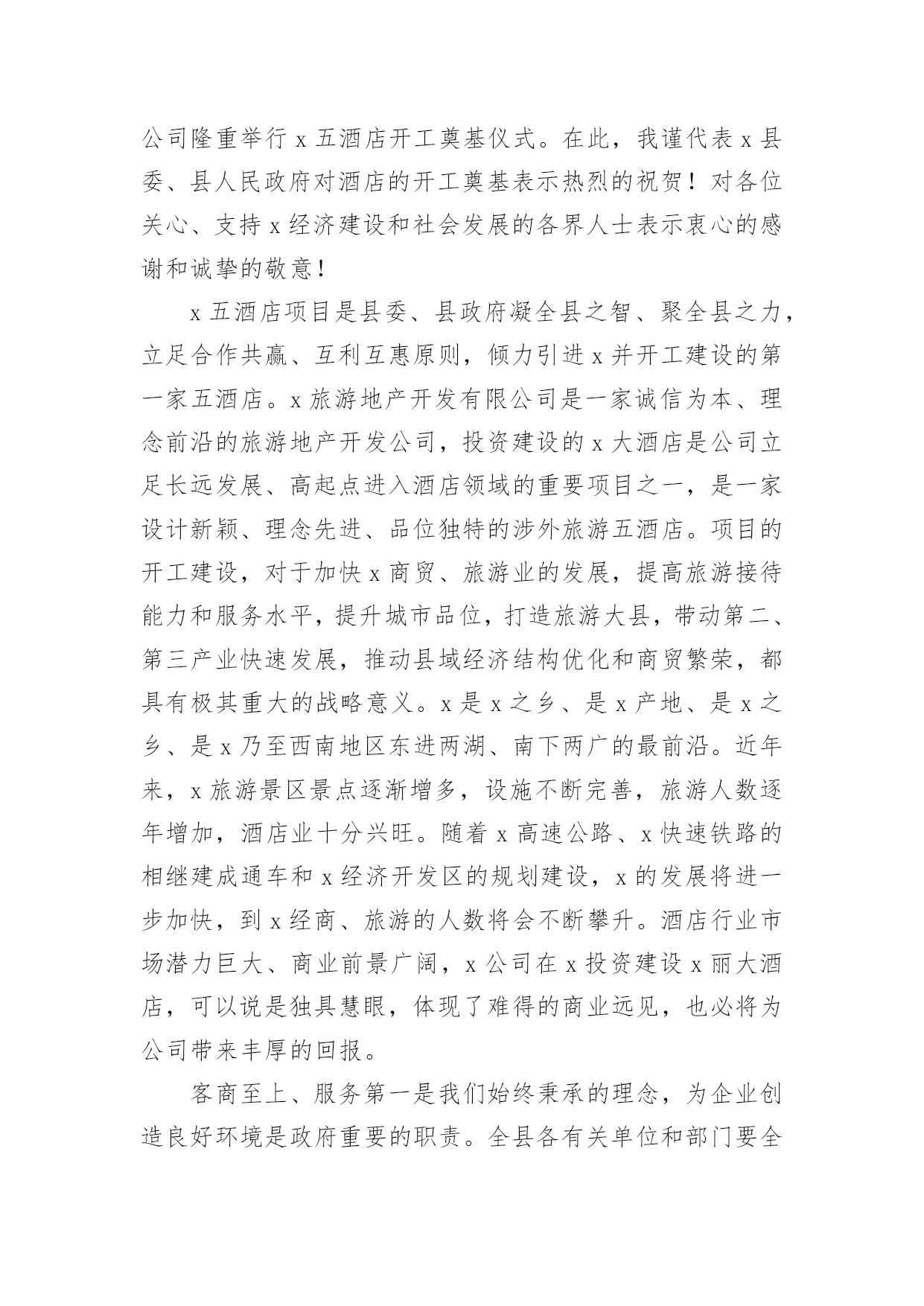 公司隆重举行 x 五酒店开工奠基仪式。在此，我谨代表 x 县委、县人民政府对酒店的开工奠基表示热烈的祝贺！对各位关心、支持 x 经济建设和社会发展的各界人士表示衷心的感谢和诚挚的敬意！

x 五酒店项目是县委、县政府凝全县之智、聚全县之力，立足合作共赢、互利互惠原则，倾力引进 x 并开工建设的第一家五酒店。x 旅游地产开发有限公司是一家诚信为本、理念前沿的旅游地产开发公司，投资建设的 x 大酒店是公司立足长远发展、高起点进入酒店领域的重要项目之一，是一家设计新颖、理念先进、品位独特的涉外旅游五酒店。项目的开工建设，对于加快 x 商贸、旅游业的发展，提高旅游接待能力和服务水平，提升城市品位，打造旅游大县，带动第二、第三产业快速发展，推动县域经济结构优化和商贸繁荣，都具有极其重大的战略意义。x 是 x 之乡、是 x 产地、是 x 之乡、是 x 乃至西南地区东进两湖、南下两广的最前沿。近年来，x 旅游景区景点逐渐增多，设施不断完善，旅游人数逐年增加，酒店业十分兴旺。随着 x 高速公路、x 快速铁路的相继建成通车和 x 经济开发区的规划建设，x 的发展将进一步加快，到 x 经商、旅游的人数将会不断攀升。酒店行业市场潜力巨大、商业前景广阔，x 公司在 x 投资建设 x 丽大酒店，可以说是独具慧眼，体现了难得的商业远见，也必将为公司带来丰厚的回报。

客商至上、服务第一是我们始终秉承的理念，为企业创造良好环境是政府重要的职责。全县各有关单位和部门要全